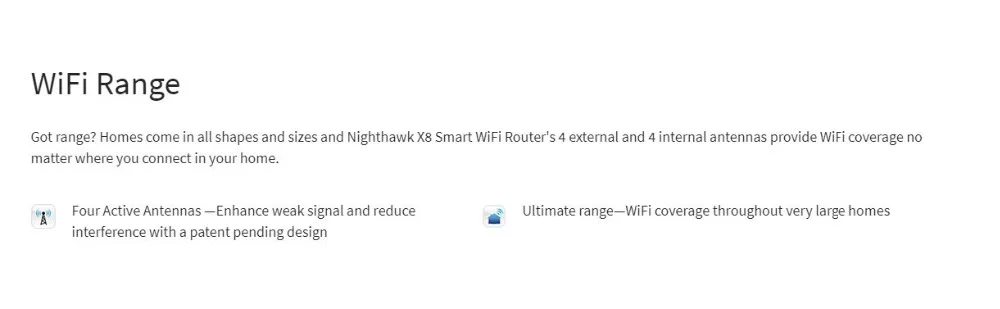 WiFi Range

Got range? Homes come in all shapes and sizes and Nighthawk X8 Smart WiFi Router's 4 external and 4 internal antennas provide WiFi coverage no matter where you connect in your home.

Four Active Antennas —Enhance weak signal and reduce interference with a patent pending design

Ultimate range—WiFi coverage throughout very large homes